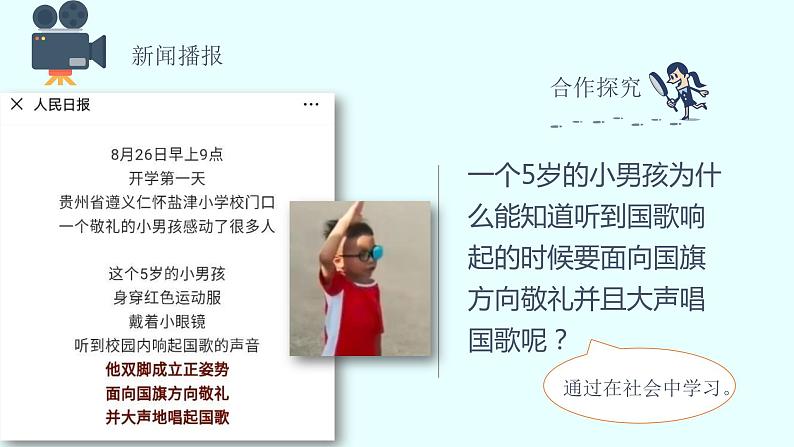 新闻播报

× 人民日报 ···

8月26日早上9点
开学第一天
贵州省遵义仁怀盐津小学校门口
一个敬礼的小男孩感动了很多人

这个5岁的小男孩
身穿红色运动服
戴着小眼镜
听到校园内响起国歌的声音
他双脚成立正姿势
面向国旗方向敬礼
并大声地唱起国歌

合作探究

一个5岁的小男孩为什么能知道听到国歌响起的时候要面向国旗方向敬礼并且大声唱国歌呢？

通过在社会中学习。